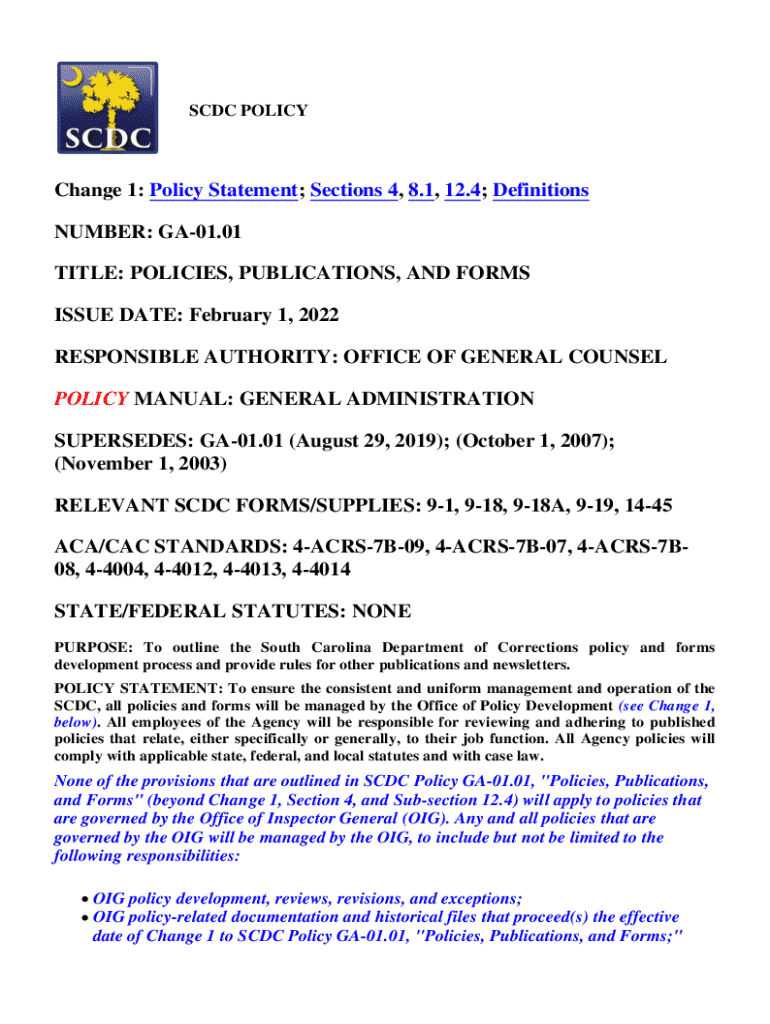 SCDC

SCDC POLICY

Change 1: Policy Statement; Sections 4, 8.1, 12.4; Definitions

NUMBER: GA-01.01

TITLE: POLICIES, PUBLICATIONS, AND FORMS

ISSUE DATE: February 1, 2022

RESPONSIBLE AUTHORITY: OFFICE OF GENERAL COUNSEL

POLICY MANUAL: GENERAL ADMINISTRATION

SUPERSEDES: GA-01.01 (August 29, 2019); (October 1, 2007); (November 1, 2003)

RELEVANT SCDC FORMS/SUPPLIES: 9-1, 9-18, 9-18A, 9-19, 14-45

ACA/CAC STANDARDS: 4-ACRS-7B-09, 4-ACRS-7B-07, 4-ACRS-7B-08, 4-4004, 4-4012, 4-4013, 4-4014

STATE/FEDERAL STATUTES: NONE

PURPOSE: To outline the South Carolina Department of Corrections policy and forms development process and provide rules for other publications and newsletters.

POLICY STATEMENT: To ensure the consistent and uniform management and operation of the SCDC, all policies and forms will be managed by the Office of Policy Development (see Change 1, below). All employees of the Agency will be responsible for reviewing and adhering to published policies that relate, either specifically or generally, to their job function. All Agency policies will comply with applicable state, federal, and local statutes and with case law.

None of the provisions that are outlined in SCDC Policy GA-01.01, "Policies, Publications, and Forms" (beyond Change 1, Section 4, and Sub-section 12.4) will apply to policies that are governed by the Office of Inspector General (OIG). Any and all policies that are governed by the OIG will be managed by the OIG, to include but not be limited to the following responsibilities:

• OIG policy development, reviews, revisions, and exceptions;
• OIG policy-related documentation and historical files that proceed(s) the effective date of Change 1 to SCDC Policy GA-01.01, "Policies, Publications, and Forms;"